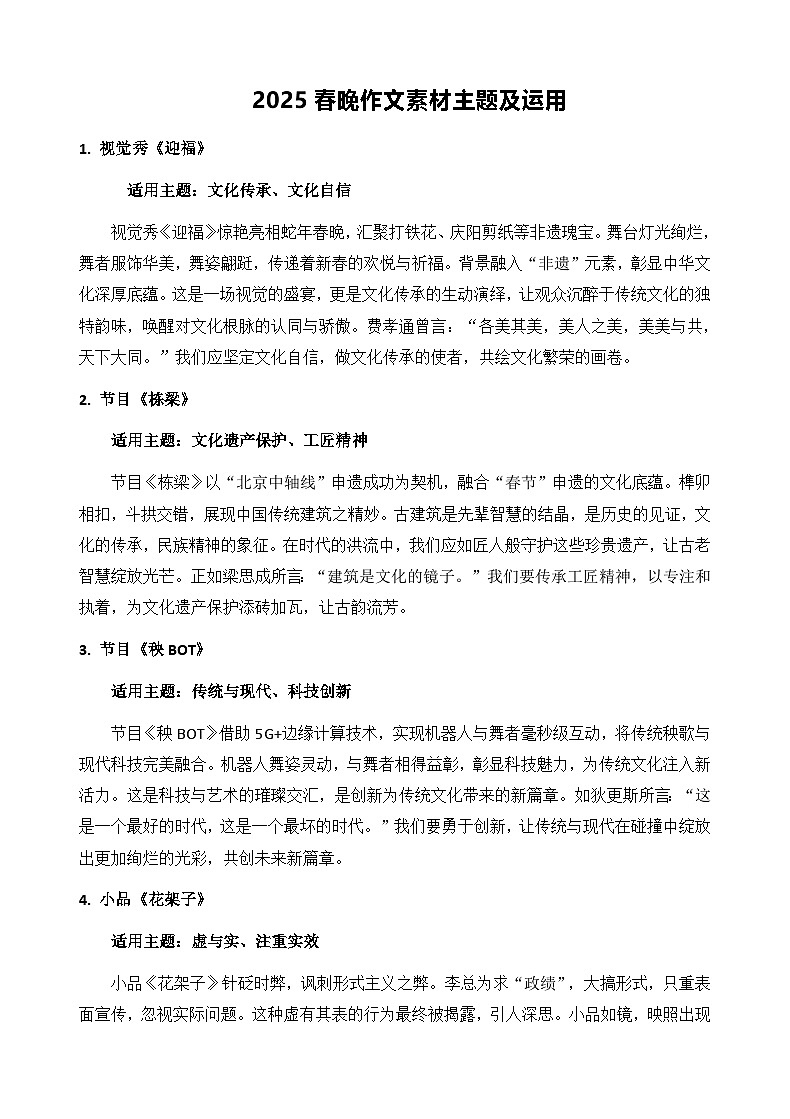 2025 春晚作文素材主题及运用

1. 视觉秀《迎福》

适用主题：文化传承、文化自信

视觉秀《迎福》惊艳亮相蛇年春晚，汇聚打铁花、庆阳剪纸等非遗瑰宝。舞台灯光绚烂，舞者服饰华美，舞姿翩跹，传递着新春的欢悦与祈福。背景融入“非遗”元素，彰显中华文化深厚底蕴。这是一场视觉的盛宴，更是文化传承的生动演绎，让观众沉醉于传统文化的独特韵味，唤醒对文化根脉的认同与骄傲。费孝通曾言：“各美其美，美人之美，美美与共，天下大同。”我们应坚定文化自信，做文化传承的使者，共绘文化繁荣的画卷。

2. 节目《栋梁》

适用主题：文化遗产保护、工匠精神

节目《栋梁》以“北京中轴线”申遗成功为契机，融合“春节”申遗的文化底蕴。榫卯相扣，斗拱交错，展现中国传统建筑之精妙。古建筑是先辈智慧的结晶，是历史的见证，文化的传承，民族精神的象征。在时代的洪流中，我们应如匠人般守护这些珍贵遗产，让古老智慧绽放光芒。正如梁思成所言：“建筑是文化的镜子。”我们要传承工匠精神，以专注和执着，为文化遗产保护添砖加瓦，让古韵流芳。

3. 节目《秧 BOT》

适用主题：传统与现代、科技创新

节目《秧 BOT》借助 5G+边缘计算技术，实现机器人与舞者毫秒级互动，将传统秧歌与现代科技完美融合。机器人舞姿灵动，与舞者相得益彰，彰显科技魅力，为传统文化注入新活力。这是科技与艺术的璀璨交汇，是创新为传统文化带来的新篇章。如狄更斯所言：“这是一个最好的时代，这是一个最坏的时代。”我们要勇于创新，让传统与现代在碰撞中绽放出更加绚烂的光彩，共创未来新篇章。

4. 小品《花架子》

适用主题：虚与实、注重实效

小品《花架子》针砭时弊，讽刺形式主义之弊。李总为求“政绩”，大搞形式，只重表面宣传，忽视实际问题。这种虚有其表的行为最终被揭露，引人深思。小品如镜，映照出现